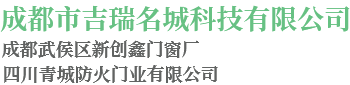 成都市吉瑞名城科技有限公司

成都武侯区新创鑫门窗厂

四川青城防火门业有限公司